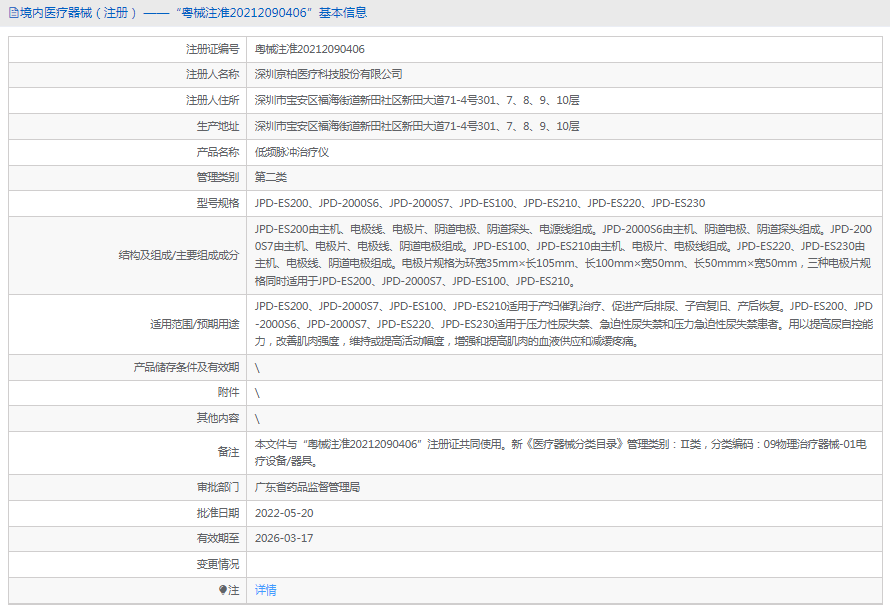 境内医疗器械（注册）——“粤械注准20212090406”基本信息

| 注册证编号 | 粤械注准20212090406 |
|---|---|
| 注册人名称 | 深圳京柏医疗科技股份有限公司 |
| 注册人住所 | 深圳市宝安区福海街道新田社区新田大道71-4号301、7、8、9、10层 |
| 生产地址 | 深圳市宝安区福海街道新田社区新田大道71-4号301、7、8、9、10层 |
| 产品名称 | 低频脉冲治疗仪 |
| 管理类别 | 第二类 |
| 型号规格 | JPD-ES200、JPD-2000S6、JPD-2000S7、JPD-ES100、JPD-ES210、JPD-ES220、JPD-ES230 |
| 结构及组成/主要组成成分 | JPD-ES200由主机、电极线、电极片、阴道电极、阴道探头、电源线组成。JPD-2000S6由主机、阴道电极、阴道探头组成。JPD-2000S7由主机、电极片、电极线、阴道电极组成。JPD-ES100、JPD-ES210由主机、电极片、电极线组成。JPD-ES220、JPD-ES230由主机、电极线、阴道电极组成。电极片规格为环宽35mm×长105mm、长100mm×宽50mm、长50mmm×宽50mm，三种电极片规格同时适用于JPD-ES200、JPD-2000S7、JPD-ES100、JPD-ES210。 |
| 适用范围/预期用途 | JPD-ES200、JPD-2000S7、JPD-ES100、JPD-ES210适用于产妇催乳治疗、促进产后排尿、子宫复旧、产后恢复。JPD-ES200、JPD-2000S6、JPD-2000S7、JPD-ES220、JPD-ES230适用于压力性尿失禁、急迫性尿失禁和压力急迫性尿失禁患者。用以提高尿自控能力，改善肌肉强度，维持或提高活动幅度，增强和提高肌肉的血液供应和减缓疼痛。 |
| 产品储存条件及有效期 | \ |
| 附件 | \ |
| 其他内容 | \ |
| 备注 | 本文件与“粤械注准20212090406”注册证共同使用。新《医疗器械分类目录》管理类别：Ⅱ类，分类编码：09物理治疗器械-01电疗设备/器具。 |
| 审批部门 | 广东省药品监督管理局 |
| 批准日期 | 2022-05-20 |
| 有效期至 | 2026-03-17 |
| 变更情况 | |
| 注 | 详情 |